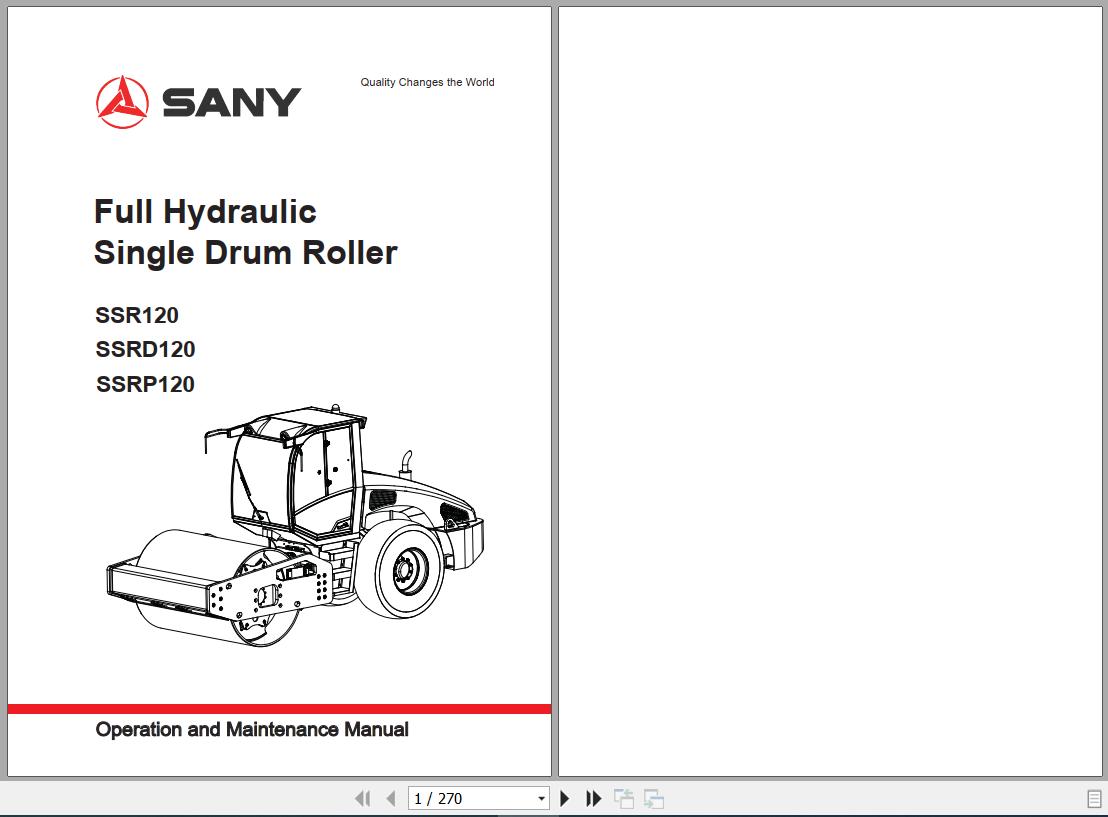 SANY

Quality Changes the World

Full Hydraulic
Single Drum Roller

SSR120
SSRD120
SSRP120

Operation and Maintenance Manual

1 / 270